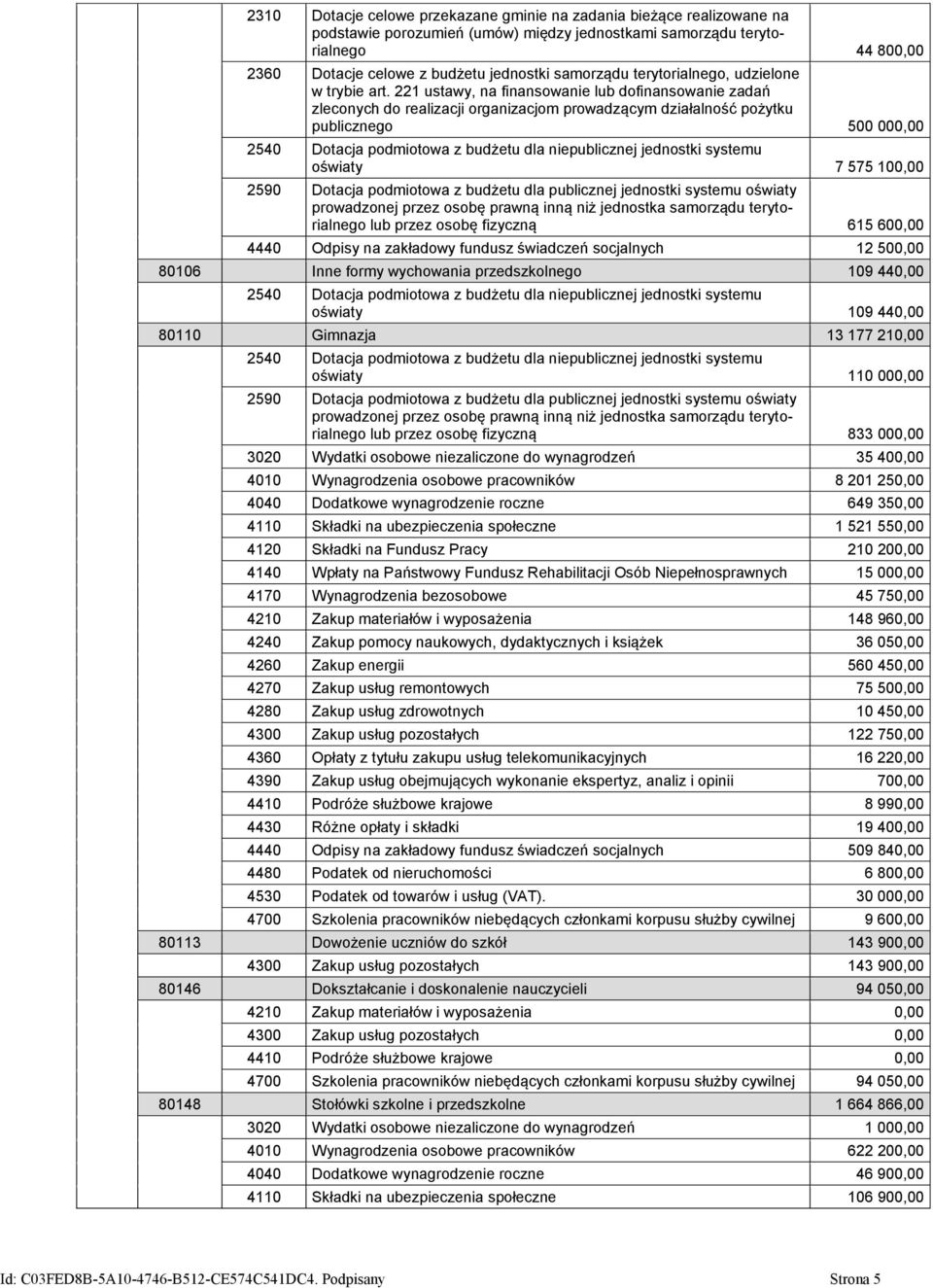 | | | | |
|---|---|---|---|
| | 2310 | Dotacje celowe przekazane gminie na zadania bieżące realizowane na podstawie porozumień (umów) między jednostkami samorządu terytorialnego | 44 800,00 |
| | 2360 | Dotacje celowe z budżetu jednostki samorządu terytorialnego, udzielone w trybie art. 221 ustawy, na finansowanie lub dofinansowanie zadań zleconych do realizacji organizacjom prowadzącym działalność pożytku publicznego | 500 000,00 |
| | 2540 | Dotacja podmiotowa z budżetu dla niepublicznej jednostki systemu oświaty | 7 575 100,00 |
| | 2590 | Dotacja podmiotowa z budżetu dla publicznej jednostki systemu oświaty prowadzonej przez osobę prawną inną niż jednostka samorządu terytorialnego lub przez osobę fizyczną | 615 600,00 |
| | 4440 | Odpisy na zakładowy fundusz świadczeń socjalnych | 12 500,00 |
| 80106 | | Inne formy wychowania przedszkolnego | 109 440,00 |
| | 2540 | Dotacja podmiotowa z budżetu dla niepublicznej jednostki systemu oświaty | 109 440,00 |
| 80110 | | Gimnazja | 13 177 210,00 |
| | 2540 | Dotacja podmiotowa z budżetu dla niepublicznej jednostki systemu oświaty | 110 000,00 |
| | 2590 | Dotacja podmiotowa z budżetu dla publicznej jednostki systemu oświaty prowadzonej przez osobę prawną inną niż jednostka samorządu terytorialnego lub przez osobę fizyczną | 833 000,00 |
| | 3020 | Wydatki osobowe niezaliczone do wynagrodzeń | 35 400,00 |
| | 4010 | Wynagrodzenia osobowe pracowników | 8 201 250,00 |
| | 4040 | Dodatkowe wynagrodzenie roczne | 649 350,00 |
| | 4110 | Składki na ubezpieczenia społeczne | 1 521 550,00 |
| | 4120 | Składki na Fundusz Pracy | 210 200,00 |
| | 4140 | Wpłaty na Państwowy Fundusz Rehabilitacji Osób Niepełnosprawnych | 15 000,00 |
| | 4170 | Wynagrodzenia bezosobowe | 45 750,00 |
| | 4210 | Zakup materiałów i wyposażenia | 148 960,00 |
| | 4240 | Zakup pomocy naukowych, dydaktycznych i książek | 36 050,00 |
| | 4260 | Zakup energii | 560 450,00 |
| | 4270 | Zakup usług remontowych | 75 500,00 |
| | 4280 | Zakup usług zdrowotnych | 10 450,00 |
| | 4300 | Zakup usług pozostałych | 122 750,00 |
| | 4360 | Opłaty z tytułu zakupu usług telekomunikacyjnych | 16 220,00 |
| | 4390 | Zakup usług obejmujących wykonanie ekspertyz, analiz i opinii | 700,00 |
| | 4410 | Podróże służbowe krajowe | 8 990,00 |
| | 4430 | Różne opłaty i składki | 19 400,00 |
| | 4440 | Odpisy na zakładowy fundusz świadczeń socjalnych | 509 840,00 |
| | 4480 | Podatek od nieruchomości | 6 800,00 |
| | 4530 | Podatek od towarów i usług (VAT). | 30 000,00 |
| | 4700 | Szkolenia pracowników niebędących członkami korpusu służby cywilnej | 9 600,00 |
| 80113 | | Dowożenie uczniów do szkół | 143 900,00 |
| | 4300 | Zakup usług pozostałych | 143 900,00 |
| 80146 | | Dokształcanie i doskonalenie nauczycieli | 94 050,00 |
| | 4210 | Zakup materiałów i wyposażenia | 0,00 |
| | 4300 | Zakup usług pozostałych | 0,00 |
| | 4410 | Podróże służbowe krajowe | 0,00 |
| | 4700 | Szkolenia pracowników niebędących członkami korpusu służby cywilnej | 94 050,00 |
| 80148 | | Stołówki szkolne i przedszkolne | 1 664 866,00 |
| | 3020 | Wydatki osobowe niezaliczone do wynagrodzeń | 1 000,00 |
| | 4010 | Wynagrodzenia osobowe pracowników | 622 200,00 |
| | 4040 | Dodatkowe wynagrodzenie roczne | 46 900,00 |
| | 4110 | Składki na ubezpieczenia społeczne | 106 900,00 |

Id: C03FED8B-5A10-4746-B512-CE574C541DC4. Podpisany Strona 5